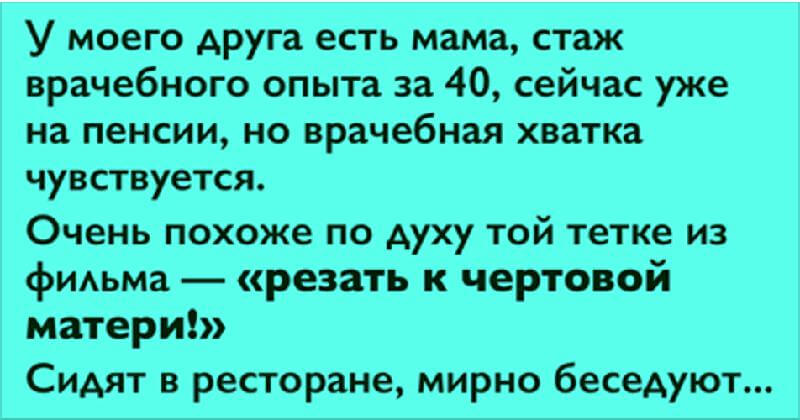 У моего друга есть мама, стаж врачебного опыта за 40, сейчас уже на пенсии, но врачебная хватка чувствуется.

Очень похоже по духу той тетке из фильма — «резать к чертовой матери!»

Сидят в ресторане, мирно беседуют...